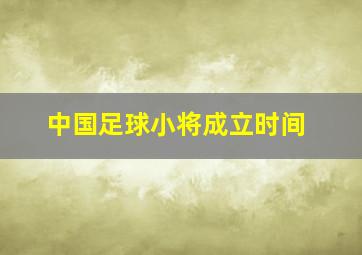 中国足球小将成立时间